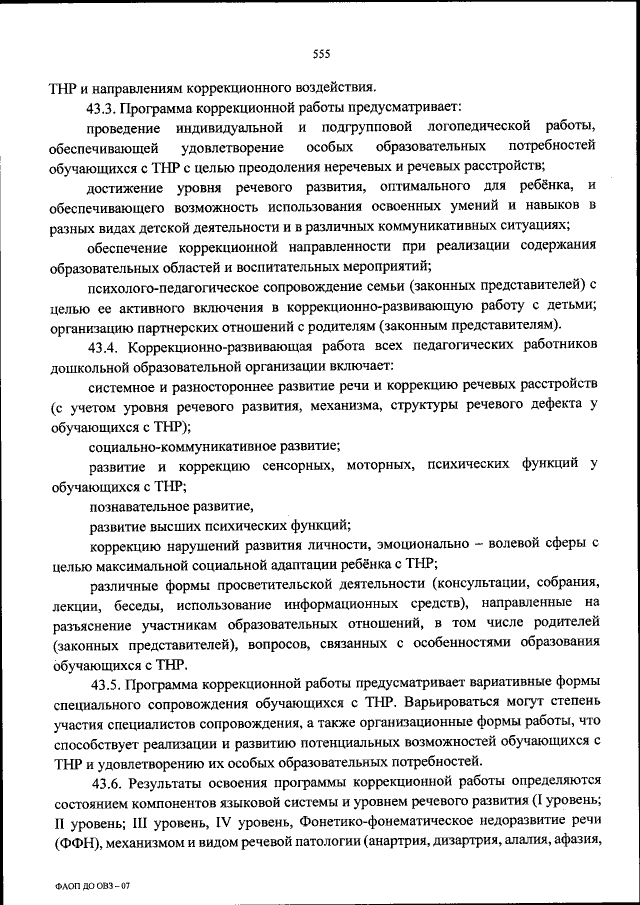 555

ТНР и направлениям коррекционного воздействия.

43.3. Программа коррекционной работы предусматривает:

проведение индивидуальной и подгрупповой логопедической работы, обеспечивающей удовлетворение особых образовательных потребностей обучающихся с ТНР с целью преодоления неречевых и речевых расстройств;

достижение уровня речевого развития, оптимального для ребёнка, и обеспечивающего возможность использования освоенных умений и навыков в разных видах детской деятельности и в различных коммуникативных ситуациях;

обеспечение коррекционной направленности при реализации содержания образовательных областей и воспитательных мероприятий;

психолого-педагогическое сопровождение семьи (законных представителей) с целью ее активного включения в коррекционно-развивающую работу с детьми; организацию партнерских отношений с родителями (законным представителям).

43.4. Коррекционно-развивающая работа всех педагогических работников дошкольной образовательной организации включает:

системное и разностороннее развитие речи и коррекцию речевых расстройств (с учетом уровня речевого развития, механизма, структуры речевого дефекта у обучающихся с ТНР);

социально-коммуникативное развитие;

развитие и коррекцию сенсорных, моторных, психических функций у обучающихся с ТНР;

познавательное развитие,

развитие высших психических функций;

коррекцию нарушений развития личности, эмоционально – волевой сферы с целью максимальной социальной адаптации ребёнка с ТНР;

различные формы просветительской деятельности (консультации, собрания, лекции, беседы, использование информационных средств), направленные на разъяснение участникам образовательных отношений, в том числе родителей (законных представителей), вопросов, связанных с особенностями образования обучающихся с ТНР.

43.5. Программа коррекционной работы предусматривает вариативные формы специального сопровождения обучающихся с ТНР. Варьироваться могут степень участия специалистов сопровождения, а также организационные формы работы, что способствует реализации и развитию потенциальных возможностей обучающихся с ТНР и удовлетворению их особых образовательных потребностей.

43.6. Результаты освоения программы коррекционной работы определяются состоянием компонентов языковой системы и уровнем речевого развития (I уровень; II уровень; III уровень, IV уровень, Фонетико-фонематическое недоразвитие речи (ФФН), механизмом и видом речевой патологии (анартрия, дизартрия, алалия, афазия,

ФАОП ДО ОВЗ – 07